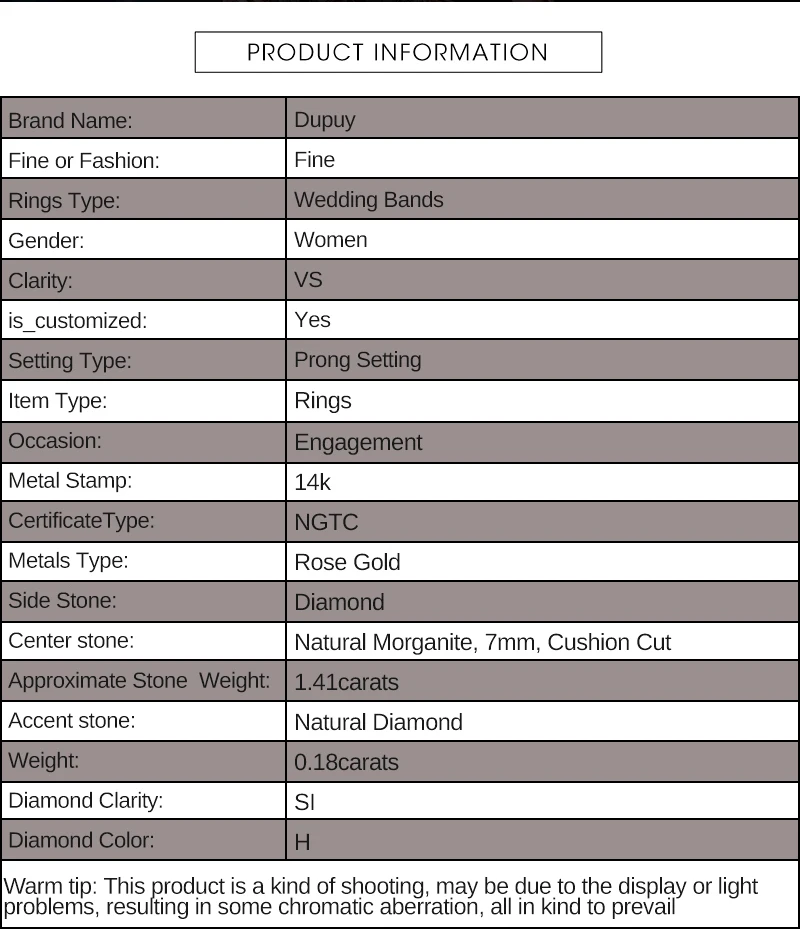 PRODUCT INFORMATION

| Brand Name: | Dupuy |
|---|---|
| Fine or Fashion: | Fine |
| Rings Type: | Wedding Bands |
| Gender: | Women |
| Clarity: | VS |
| is_customized: | Yes |
| Setting Type: | Prong Setting |
| Item Type: | Rings |
| Occasion: | Engagement |
| Metal Stamp: | 14k |
| CertificateType: | NGTC |
| Metals Type: | Rose Gold |
| Side Stone: | Diamond |
| Center stone: | Natural Morganite, 7mm, Cushion Cut |
| Approximate Stone Weight: | 1.41carats |
| Accent stone: | Natural Diamond |
| Weight: | 0.18carats |
| Diamond Clarity: | SI |
| Diamond Color: | H |

Warm tip: This product is a kind of shooting, may be due to the display or light problems, resulting in some chromatic aberration, all in kind to prevail